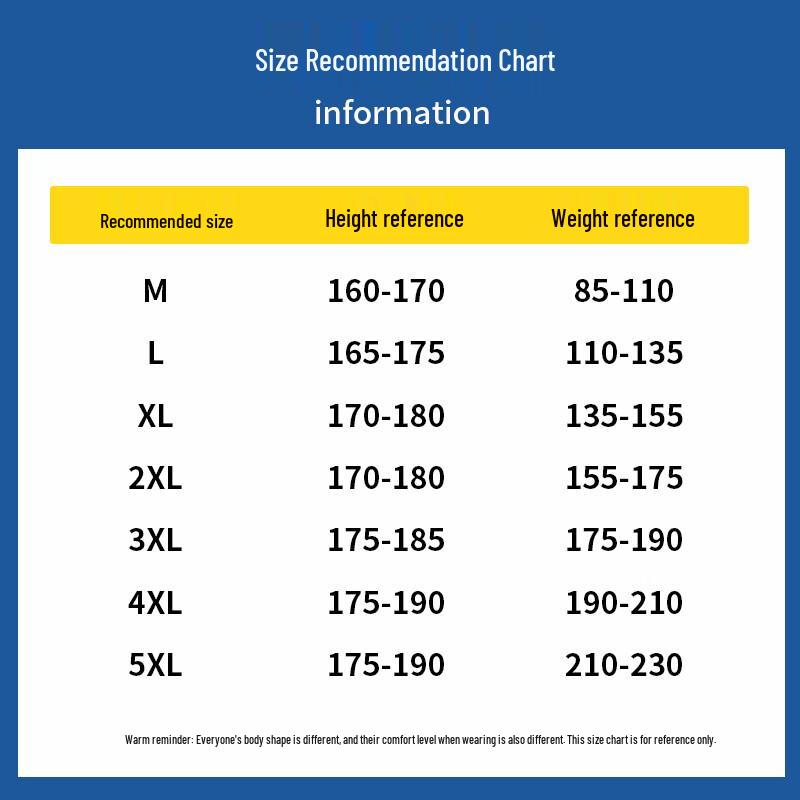 Size Recommendation Chart

information

| Recommended size | Height reference | Weight reference |
|---|---|---|
| M | 160-170 | 85-110 |
| L | 165-175 | 110-135 |
| XL | 170-180 | 135-155 |
| 2XL | 170-180 | 155-175 |
| 3XL | 175-185 | 175-190 |
| 4XL | 175-190 | 190-210 |
| 5XL | 175-190 | 210-230 |

Warm reminder: Everyone's body shape is different, and their comfort level when wearing is also different. This size chart is for reference only.